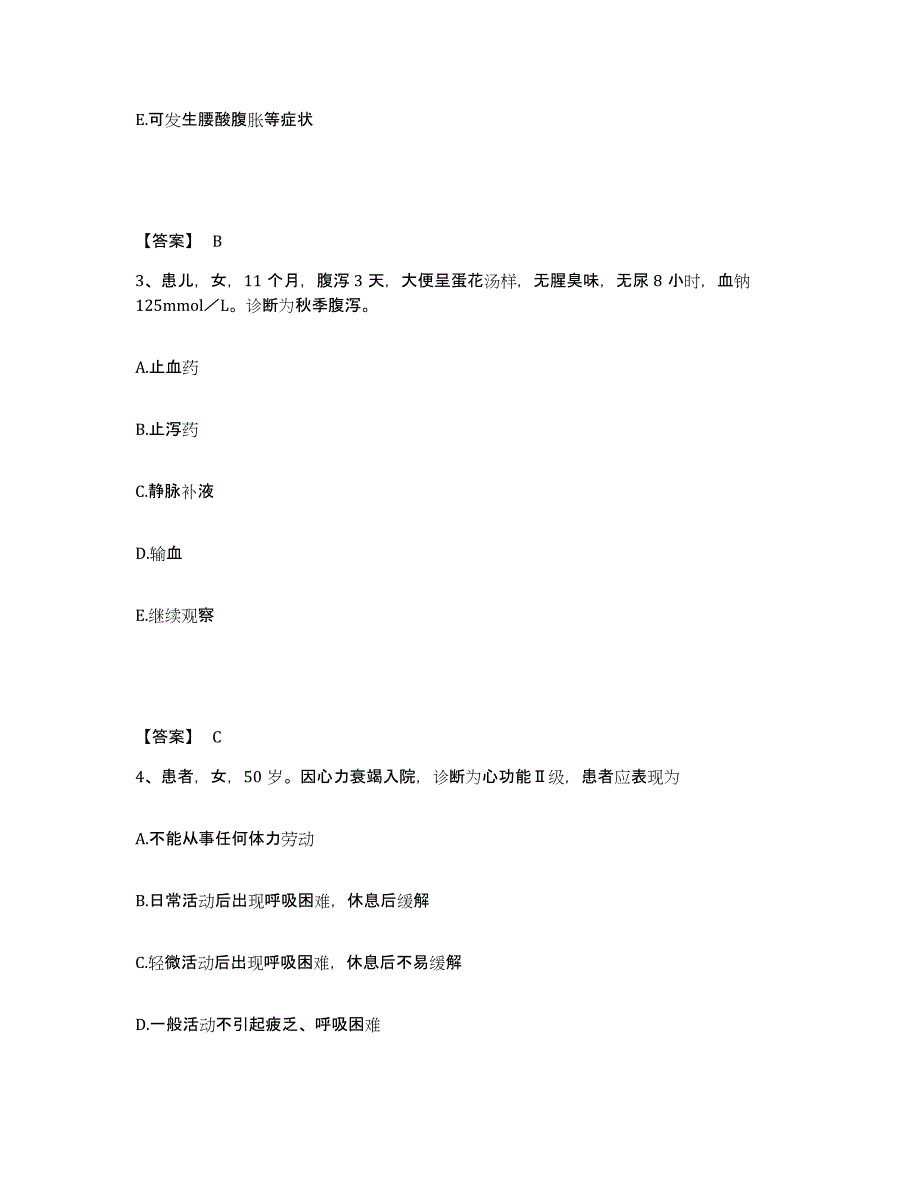 E.可发生腰酸腹胀等症状

【答案】 B

3、患儿，女，11 个月，腹泻 3 天，大便呈蛋花汤样，无腥臭味，无尿 8 小时，血钠 125mmol／L。诊断为秋季腹泻。

A.止血药

B.止泻药

C.静脉补液

D.输血

E.继续观察

【答案】 C

4、患者，女，50 岁。因心力衰竭入院，诊断为心功能Ⅱ级，患者应表现为

A.不能从事任何体力劳动

B.日常活动后出现呼吸困难，休息后缓解

C.轻微活动后出现呼吸困难，休息后不易缓解

D.一般活动不引起疲乏、呼吸困难